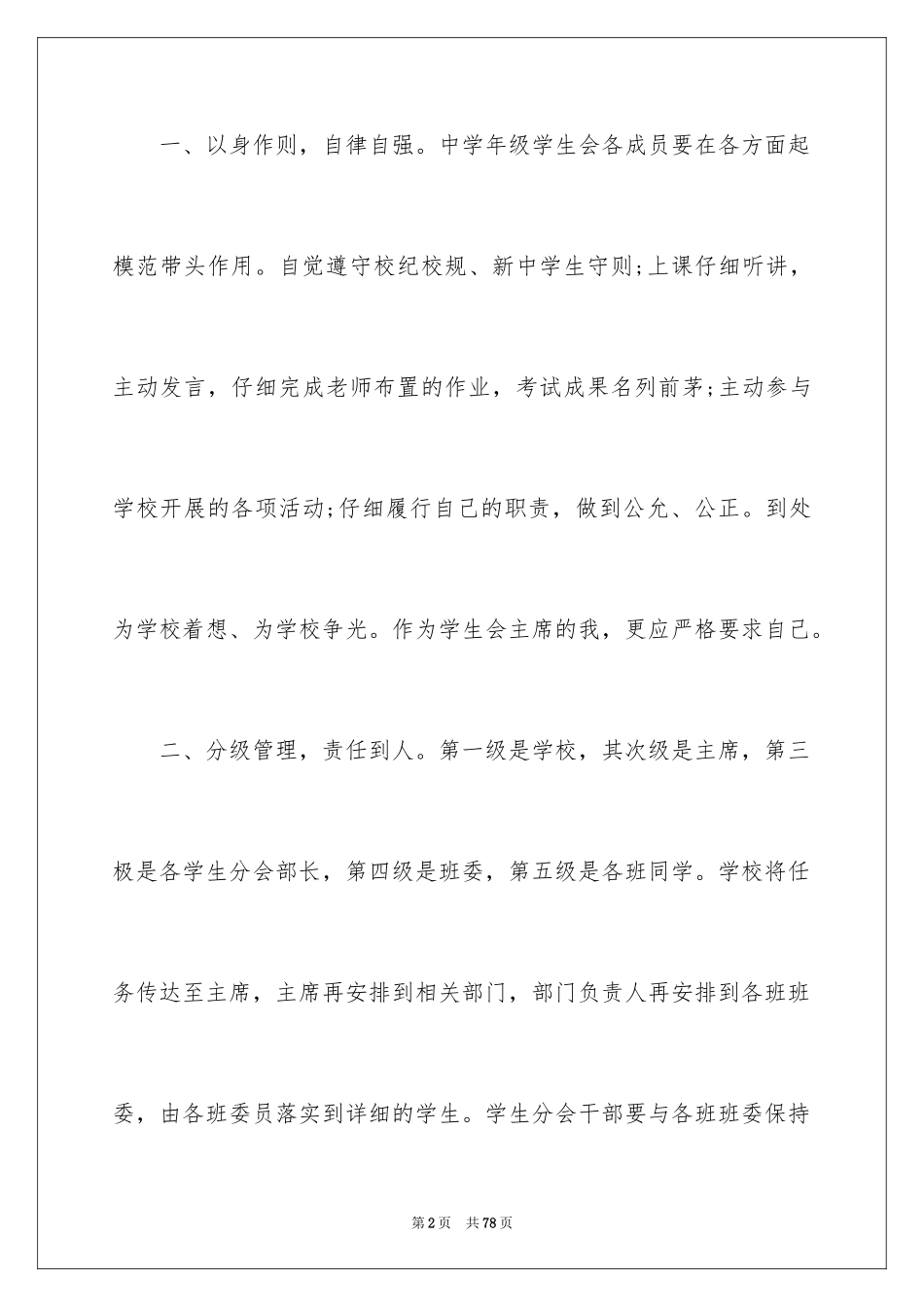 一、以身作则，自律自强。中学年级学生会各成员要在各方面起模范带头作用。自觉遵守校纪校规、新中学生守则;上课仔细听讲，主动发言，仔细完成老师布置的作业，考试成果名列前茅;主动参与学校开展的各项活动;仔细履行自己的职责，做到公允、公正。到处为学校着想、为学校争光。作为学生会主席的我，更应严格要求自己。

二、分级管理，责任到人。第一级是学校，其次级是主席，第三极是各学生分会部长，第四级是班委，第五级是各班同学。学校将任务传达至主席，主席再安排到相关部门，部门负责人再安排到各班班委，由各班委员落实到详细的学生。学生分会干部要与各班班委保持

第2页 共78页